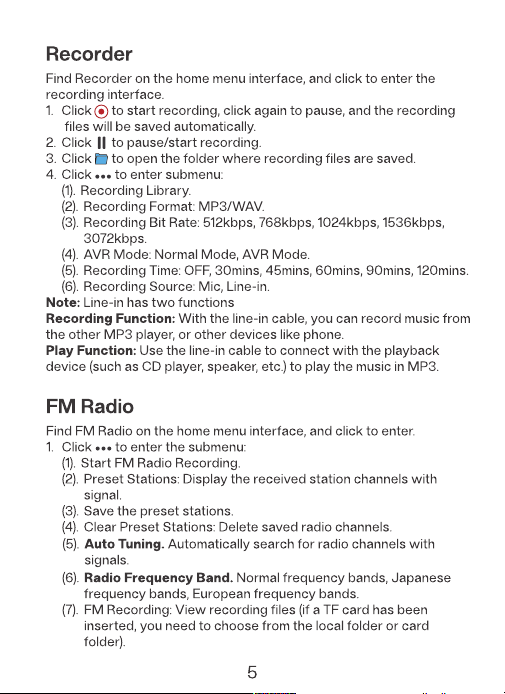 Recorder

Find Recorder on the home menu interface, and click to enter the recording interface.

1. Click to start recording, click again to pause, and the recording files will be saved automatically.
2. Click to pause/start recording.
3. Click to open the folder where recording files are saved.
4. Click ••• to enter submenu:
(1). Recording Library.
(2). Recording Format: MP3/WAV.
(3). Recording Bit Rate: 512kbps, 768kbps, 1024kbps, 1536kbps, 3072kbps.
(4). AVR Mode: Normal Mode, AVR Mode.
(5). Recording Time: OFF, 30mins, 45mins, 60mins, 90mins, 120mins.
(6). Recording Source: Mic, Line-in.

Note: Line-in has two functions
Recording Function: With the line-in cable, you can record music from the other MP3 player, or other devices like phone.
Play Function: Use the line-in cable to connect with the playback device (such as CD player, speaker, etc.) to play the music in MP3.

FM Radio

Find FM Radio on the home menu interface, and click to enter.

1. Click ••• to enter the submenu:
(1). Start FM Radio Recording.
(2). Preset Stations: Display the received station channels with signal.
(3). Save the preset stations.
(4). Clear Preset Stations: Delete saved radio channels.
(5). Auto Tuning. Automatically search for radio channels with signals.
(6). Radio Frequency Band. Normal frequency bands, Japanese frequency bands, European frequency bands.
(7). FM Recording: View recording files (if a TF card has been inserted, you need to choose from the local folder or card folder).

5